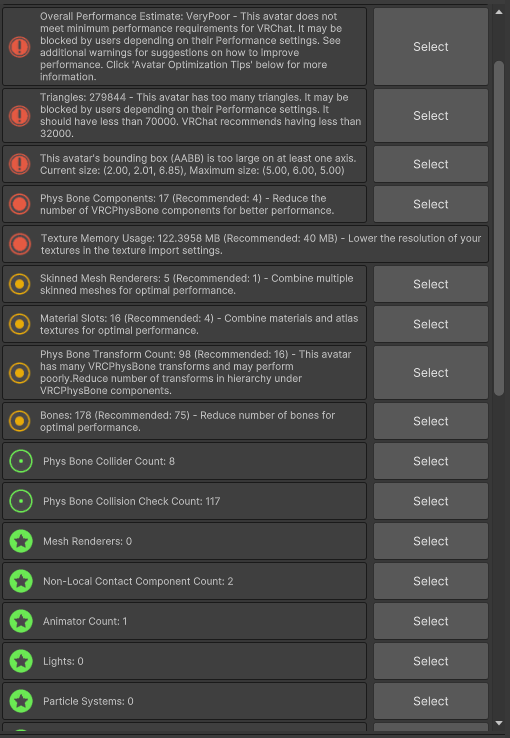 Overall Performance Estimate: VeryPoor - This avatar does not meet minimum performance requirements for VRChat. It may be blocked by users depending on their Performance settings. See additional warnings for suggestions on how to improve performance. Click 'Avatar Optimization Tips' below for more information.

Select

Triangles: 279844 - This avatar has too many triangles. It may be blocked by users depending on their Performance settings. It should have less than 70000. VRChat recommends having less than 32000.

Select

This avatar's bounding box (AABB) is too large on at least one axis. Current size: (2.00, 2.01, 8.85), Maximum size: (5.00, 6.00, 5.00)

Select

Phys Bone Components: 17 (Recommended: 4) - Reduce the number of VRCPhysBone components for better performance.

Select

Texture Memory Usage: 122.3958 MB (Recommended: 40 MB) - Lower the resolution of your textures in the texture import settings.

Skinned Mesh Renderers: 5 (Recommended: 1) - Combine multiple skinned meshes for optimal performance.

Select

Material Slots: 16 (Recommended: 4) - Combine materials and atlas textures for optimal performance.

Select

Phys Bone Transform Count: 98 (Recommended: 16) - This avatar has many VRCPhysBone transforms and may perform poorly.Reduce number of transforms in hierarchy under VRCPhysBone components.

Select

Bones: 178 (Recommended: 75) - Reduce number of bones for optimal performance.

Select

Phys Bone Collider Count: 8

Select

Phys Bone Collision Check Count: 117

Select

Mesh Renderers: 0

Select

Non-Local Contact Component Count: 2

Select

Animator Count: 1

Select

Lights: 0

Select

Particle Systems: 0

Select